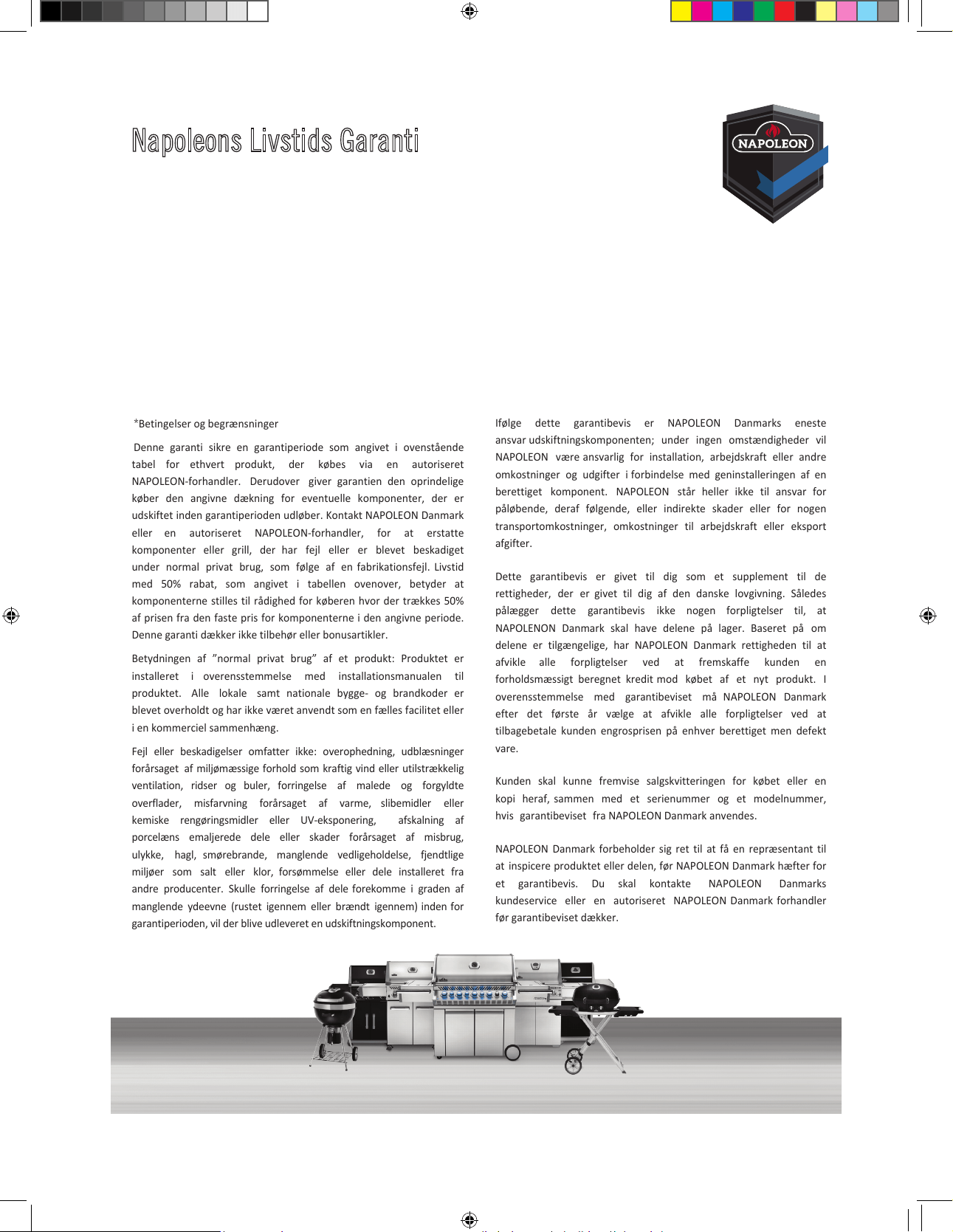 Napoleons Livstids Garanti

NAPOLEON

*Betingelser og begrænsninger

Denne garanti sikre en garantiperiode som angivet i ovenstående tabel for ethvert produkt, der købes via en autoriseret NAPOLEON-forhandler. Derudover giver garantien den oprindelige køber den angivne dækning for eventuelle komponenter, der er udskiftet inden garantiperioden udløber. Kontakt NAPOLEON Danmark eller en autoriseret NAPOLEON-forhandler, for at erstatte komponenter eller grill, der har fejl eller er blevet beskadiget under normal privat brug, som følge af en fabrikationsfejl. Livstid med 50% rabat, som angivet i tabellen ovenover, betyder at komponenterne stilles til rådighed for køberen hvor der trækkes 50% af prisen fra den faste pris for komponenterne i den angivne periode. Denne garanti dækker ikke tilbehør eller bonusartikler.

Betydningen af ”normal privat brug” af et produkt: Produktet er installeret i overensstemmelse med installationsmanualen til produktet. Alle lokale samt nationale bygge- og brandkoder er blevet overholdt og har ikke været anvendt som en fælles facilitet eller i en kommerciel sammenhæng.

Fejl eller beskadigelser omfatter ikke: overophedning, udblæsninger forårsaget af miljømæssige forhold som kraftig vind eller utilstrækkelig ventilation, ridser og buler, forringelse af malede og forgyldte overflader, misfarvning forårsaget af varme, slibemidler eller kemiske rengøringsmidler eller UV-eksponering, afskalning af porcelæns emaljerede dele eller skader forårsaget af misbrug, ulykke, hagl, smørebrande, manglende vedligeholdelse, fjendtlige miljøer som salt eller klor, forsømmelse eller dele installeret fra andre producenter. Skulle forringelse af dele forekomme i graden af manglende ydeevne (rustet igennem eller brændt igennem) inden for garantiperioden, vil der blive udleveret en udskiftningskomponent.

Ifølge dette garantibevis er NAPOLEON Danmarks eneste ansvar udskiftningskomponenten; under ingen omstændigheder vil NAPOLEON være ansvarlig for installation, arbejdskraft eller andre omkostninger og udgifter i forbindelse med geninstalleringen af en berettiget komponent. NAPOLEON står heller ikke til ansvar for påløbende, deraf følgende, eller indirekte skader eller for nogen transportomkostninger, omkostninger til arbejdskraft eller eksport afgifter.

Dette garantibevis er givet til dig som et supplement til de rettigheder, der er givet til dig af den danske lovgivning. Således pålægger dette garantibevis ikke nogen forpligtelser til, at NAPOLENON Danmark skal have delene på lager. Baseret på om delene er tilgængelige, har NAPOLEON Danmark rettigheden til at afvikle alle forpligtelser ved at fremskaffe kunden en forholdsmæssigt beregnet kredit mod købet af et nyt produkt. I overensstemmelse med garantibeviset må NAPOLEON Danmark efter det første år vælge at afvikle alle forpligtelser ved at tilbagebetale kunden engrosprisen på enhver berettiget men defekt vare.

Kunden skal kunne fremvise salgskvitteringen for købet eller en kopi heraf, sammen med et serienummer og et modelnummer, hvis garantibeviset fra NAPOLEON Danmark anvendes.

NAPOLEON Danmark forbeholder sig ret til at få en repræsentant til at inspicere produktet eller delen, før NAPOLEON Danmark hæfter for et garantibevis. Du skal kontakte NAPOLEON Danmarks kundeservice eller en autoriseret NAPOLEON Danmark forhandler før garantibeviset dækker.